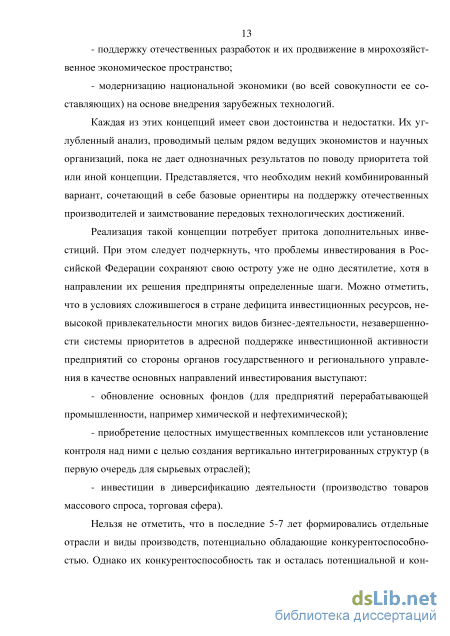 13

- поддержку отечественных разработок и их продвижение в мирохозяйственное экономическое пространство;

- модернизацию национальной экономики (во всей совокупности ее составляющих) на основе внедрения зарубежных технологий.

Каждая из этих концепций имеет свои достоинства и недостатки. Их углубленный анализ, проводимый целым рядом ведущих экономистов и научных организаций, пока не дает однозначных результатов по поводу приоритета той или иной концепции. Представляется, что необходим некий комбинированный вариант, сочетающий в себе базовые ориентиры на поддержку отечественных производителей и заимствование передовых технологических достижений.

Реализация такой концепции потребует притока дополнительных инвестиций. При этом следует подчеркнуть, что проблемы инвестирования в Российской Федерации сохраняют свою остроту уже не одно десятилетие, хотя в направлении их решения предприняты определенные шаги. Можно отметить, что в условиях сложившегося в стране дефицита инвестиционных ресурсов, невысокой привлекательности многих видов бизнес-деятельности, незавершенности системы приоритетов в адресной поддержке инвестиционной активности предприятий со стороны органов государственного и регионального управления в качестве основных направлений инвестирования выступают:

- обновление основных фондов (для предприятий перерабатывающей промышленности, например химической и нефтехимической);

- приобретение целостных имущественных комплексов или установление контроля над ними с целью создания вертикально интегрированных структур (в первую очередь для сырьевых отраслей);

- инвестиции в диверсификацию деятельности (производство товаров массового спроса, торговая сфера).

Нельзя не отметить, что в последние 5-7 лет формировались отдельные отрасли и виды производств, потенциально обладающие конкурентоспособностью. Однако их конкурентоспособность так и осталась потенциальной и кон-

dsLib.net
библиотека диссертаций